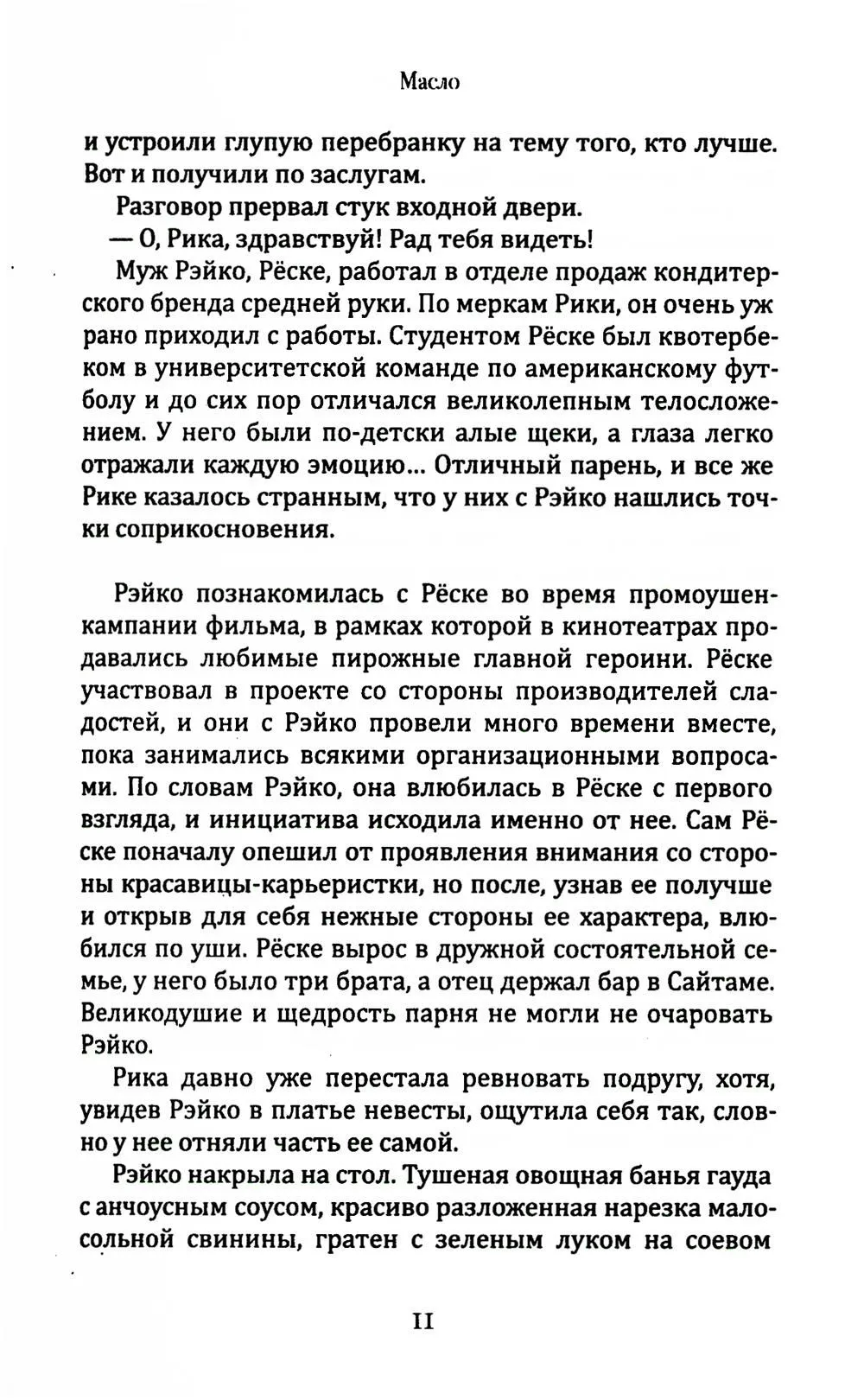 Масло

и устроили глупую перебранку на тему того, кто лучше. Вот и получили по заслугам.

Разговор прервал стук входной двери.

— О, Рика, здравствуй! Рад тебя видеть!

Муж Рэйко, Рёске, работал в отделе продаж кондитерского бренда средней руки. По меркам Рики, он очень уж рано приходил с работы. Студентом Рёске был квотербеком в университетской команде по американскому футболу и до сих пор отличался великолепным телосложением. У него были по-детски алые щеки, а глаза легко отражали каждую эмоцию... Отличный парень, и все же Рике казалось странным, что у них с Рэйко нашлись точки соприкосновения.

Рэйко познакомилась с Рёске во время промоушен-кампании фильма, в рамках которой в кинотеатрах продавались любимые пирожные главной героини. Рёске участвовал в проекте со стороны производителей сладостей, и они с Рэйко провели много времени вместе, пока занимались всякими организационными вопросами. По словам Рэйко, она влюбилась в Рёске с первого взгляда, и инициатива исходила именно от нее. Сам Рёске поначалу опешил от проявления внимания со стороны красавицы-карьеристки, но после, узнав ее получше и открыв для себя нежные стороны ее характера, влюбился по уши. Рёске вырос в дружной состоятельной семье, у него было три брата, а отец держал бар в Сайтаме. Великодушие и щедрость парня не могли не очаровать Рэйко.

Рика давно уже перестала ревновать подругу, хотя, увидев Рэйко в платье невесты, ощутила себя так, словно у нее отняли часть ее самой.

Рэйко накрыла на стол. Тушеная овощная банья гауда с анчоусным соусом, красиво разложенная нарезка малосольной свинины, гратен с зеленым луком на соевом

11